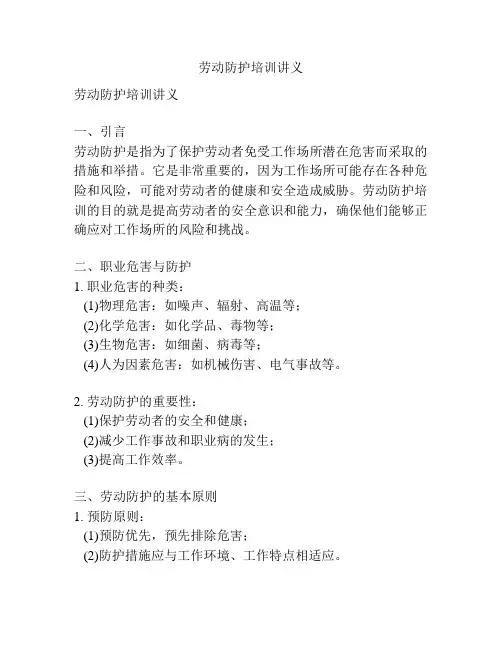 劳动防护培训讲义

劳动防护培训讲义

一、引言
劳动防护是指为了保护劳动者免受工作场所潜在危害而采取的措施和举措。它是非常重要的，因为工作场所可能存在各种危险和风险，可能对劳动者的健康和安全造成威胁。劳动防护培训的目的就是提高劳动者的安全意识和能力，确保他们能够正确应对工作场所的风险和挑战。

二、职业危害与防护
1. 职业危害的种类：
(1)物理危害：如噪声、辐射、高温等；
(2)化学危害：如化学品、毒物等；
(3)生物危害：如细菌、病毒等；
(4)人为因素危害：如机械伤害、电气事故等。

2. 劳动防护的重要性：
(1)保护劳动者的安全和健康；
(2)减少工作事故和职业病的发生；
(3)提高工作效率。

三、劳动防护的基本原则
1. 预防原则：
(1)预防优先，预先排除危害；
(2)防护措施应与工作环境、工作特点相适应。